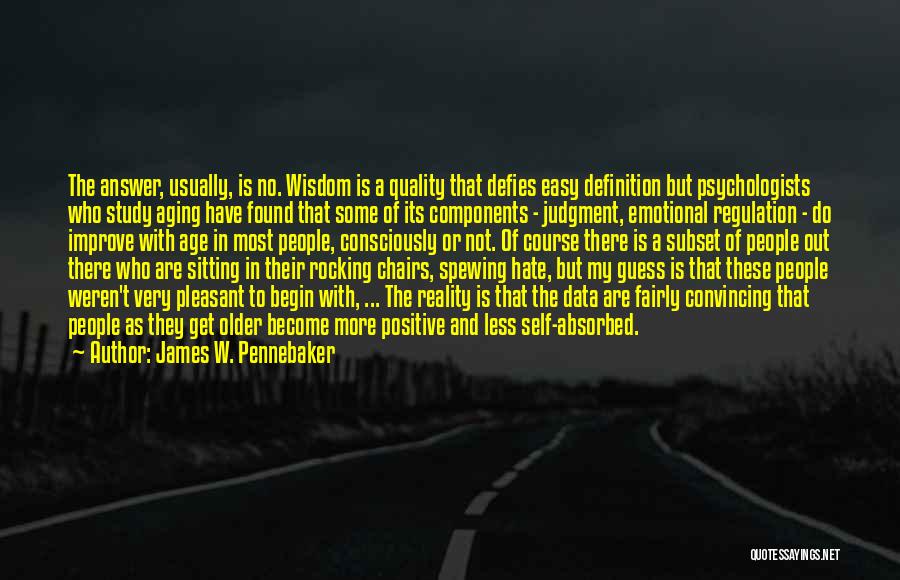 The answer, usually, is no. Wisdom is a quality that defies easy definition but psychologists who study aging have found that some of its components - judgment, emotional regulation - do improve with age in most people, consciously or not. Of course there is a subset of people out there who are sitting in their rocking chairs, spewing hate, but my guess is that these people weren't very pleasant to begin with, ... The reality is that the data are fairly convincing that people as they get older become more positive and less self-absorbed.

Author: James W. Pennebaker

QUOTESSAYINGS.NET